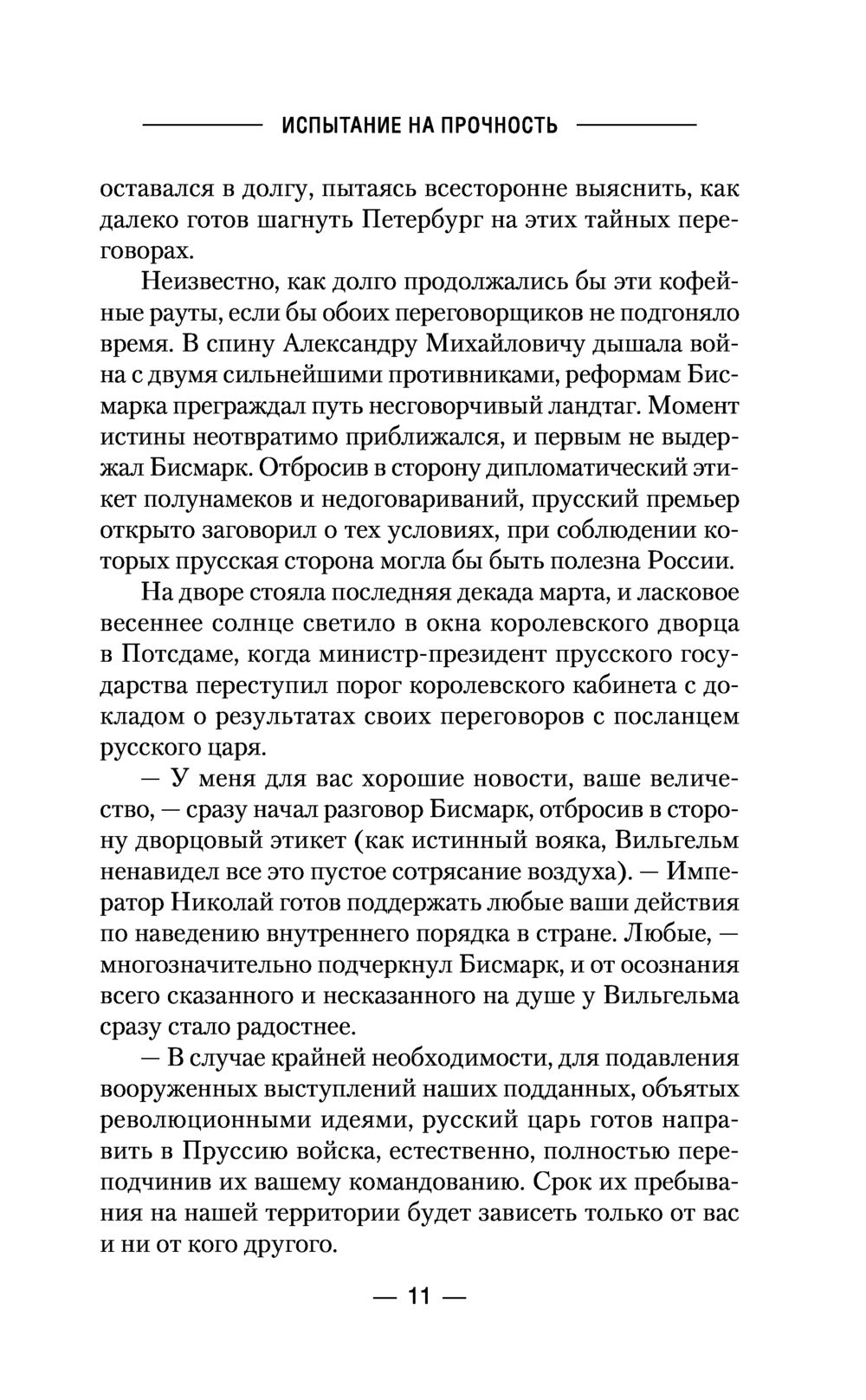 ИСПЫТАНИЕ НА ПРОЧНОСТЬ

оставался в долгу, пытаясь всесторонне выяснить, как далеко готов шагнуть Петербург на этих тайных переговорах.

Неизвестно, как долго продолжались бы эти кофейные рауты, если бы обоих переговорщиков не подгоняло время. В спину Александру Михайловичу дышала война с двумя сильнейшими противниками, реформам Бисмарка преграждал путь несговорчивый ландтаг. Момент истины неотвратимо приближался, и первым не выдержал Бисмарк. Отбросив в сторону дипломатический этикет полунамеков и недоговариваний, прусский премьер открыто заговорил о тех условиях, при соблюдении которых прусская сторона могла бы быть полезна России.

На дворе стояла последняя декада марта, и ласковое весеннее солнце светило в окна королевского дворца в Потсдаме, когда министр-президент прусского государства переступил порог королевского кабинета с докладом о результатах своих переговоров с посланцем русского царя.

— У меня для вас хорошие новости, ваше величество, — сразу начал разговор Бисмарк, отбросив в сторону дворцовый этикет (как истинный вояка, Вильгельм ненавидел все это пустое сотрясание воздуха). — Император Николай готов поддержать любые ваши действия по наведению внутреннего порядка в стране. Любые, — многозначительно подчеркнул Бисмарк, и от осознания всего сказанного и несказанного на душе у Вильгельма сразу стало радостнее.

— В случае крайней необходимости, для подавления вооруженных выступлений наших подданных, объятых революционными идеями, русский царь готов направить в Пруссию войска, естественно, полностью переподчинив их вашему командованию. Срок их пребывания на нашей территории будет зависеть только от вас и ни от кого другого.

— 11 —